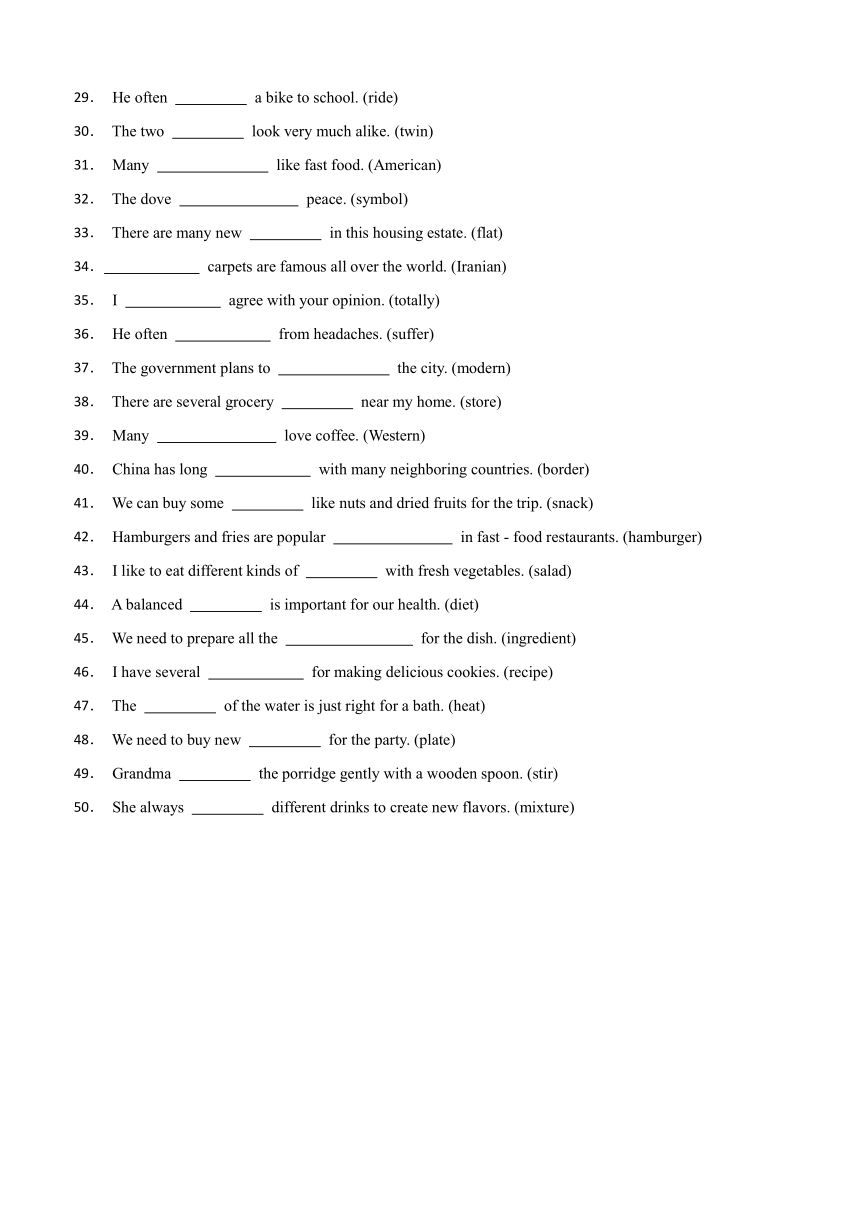 29. He often _________ a bike to school. (ride)

30. The two _________ look very much alike. (twin)

31. Many ______________ like fast food. (American)

32. The dove _______________ peace. (symbol)

33. There are many new _________ in this housing estate. (flat)

34. ____________ carpets are famous all over the world. (Iranian)

35. I ____________ agree with your opinion. (totally)

36. He often ____________ from headaches. (suffer)

37. The government plans to ______________ the city. (modern)

38. There are several grocery _________ near my home. (store)

39. Many _______________ love coffee. (Western)

40. China has long ____________ with many neighboring countries. (border)

41. We can buy some _________ like nuts and dried fruits for the trip. (snack)

42. Hamburgers and fries are popular _______________ in fast - food restaurants. (hamburger)

43. I like to eat different kinds of _________ with fresh vegetables. (salad)

44. A balanced _________ is important for our health. (diet)

45. We need to prepare all the ________________ for the dish. (ingredient)

46. I have several ____________ for making delicious cookies. (recipe)

47. The _________ of the water is just right for a bath. (heat)

48. We need to buy new _________ for the party. (plate)

49. Grandma _________ the porridge gently with a wooden spoon. (stir)

50. She always _________ different drinks to create new flavors. (mixture)